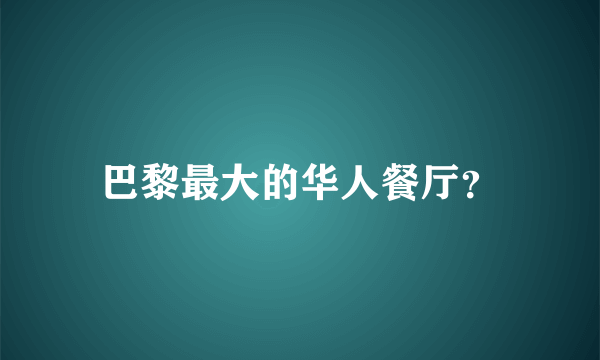 巴黎最大的华人餐厅?